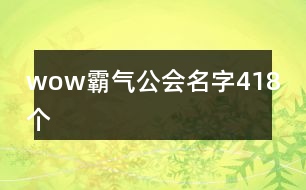 wow霸气公会名字418个